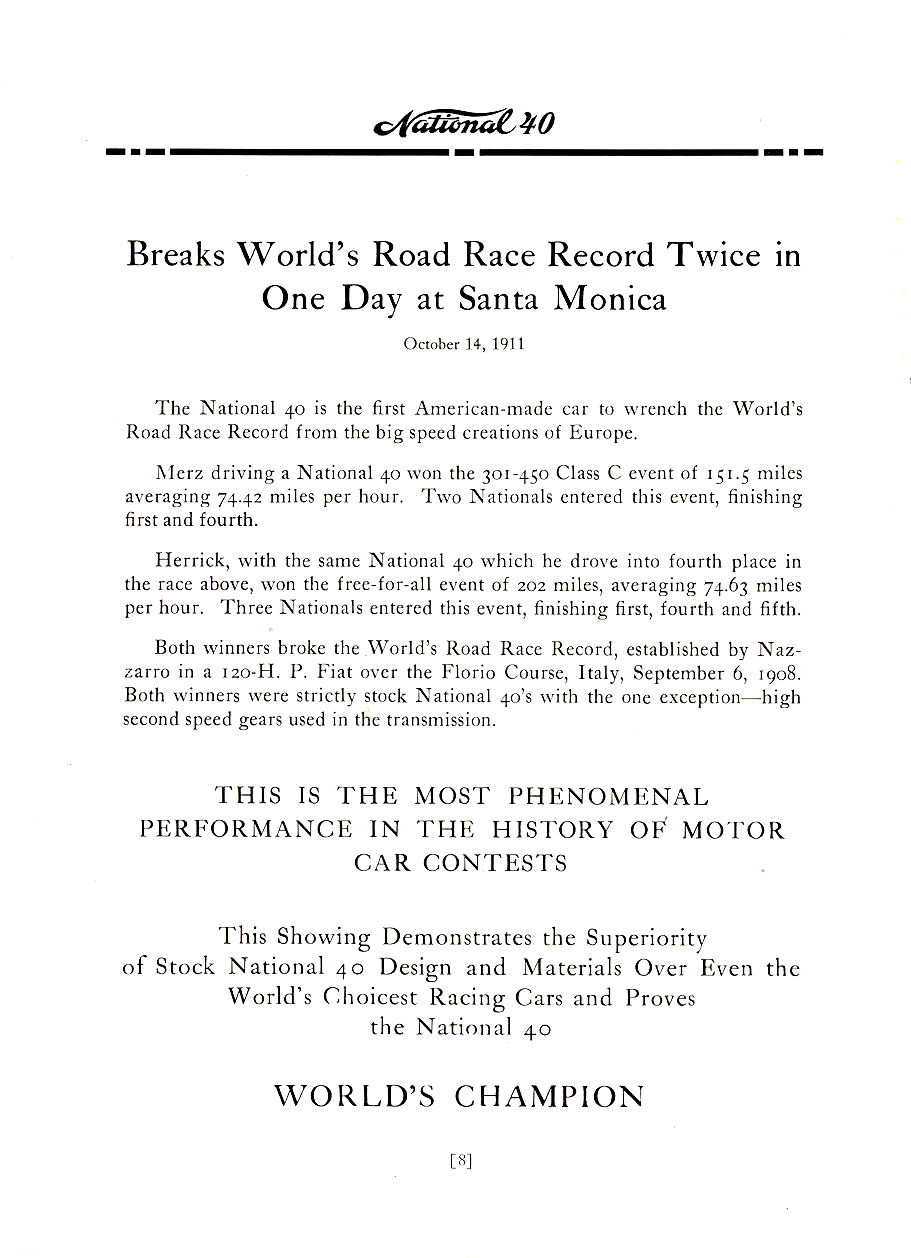 National 40

Breaks World's Road Race Record Twice in One Day at Santa Monica

October 14, 1911

The National 40 is the first American-made car to wrench the World's Road Race Record from the big speed creations of Europe.

Merz driving a National 40 won the 301-450 Class C event of 151.5 miles averaging 74.42 miles per hour. Two Nationals entered this event, finishing first and fourth.

Herrick, with the same National 40 which he drove into fourth place in the race above, won the free-for-all event of 202 miles, averaging 74.63 miles per hour. Three Nationals entered this event, finishing first, fourth and fifth.

Both winners broke the World's Road Race Record, established by Nazzarro in a 120-H. P. Fiat over the Florio Course, Italy, September 6, 1908. Both winners were strictly stock National 40's with the one exception—high second speed gears used in the transmission.

THIS IS THE MOST PHENOMENAL PERFORMANCE IN THE HISTORY OF MOTOR CAR CONTESTS

This Showing Demonstrates the Superiority of Stock National 40 Design and Materials Over Even the World's Choicest Racing Cars and Proves the National 40

WORLD'S CHAMPION

[8]